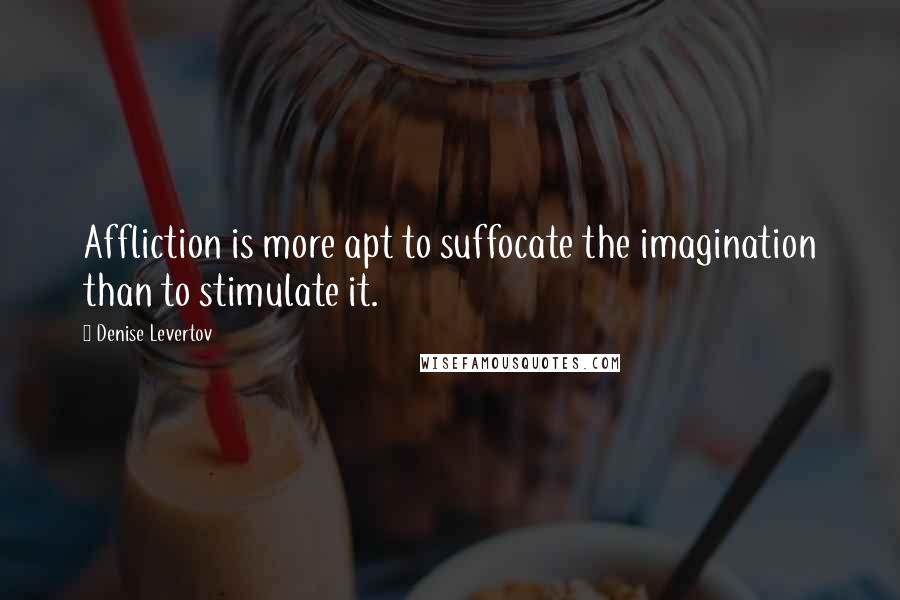 Affliction is more apt to suffocate the imagination than to stimulate it.

Denise Levertov

WISEFAMOUSQUOTES.COM